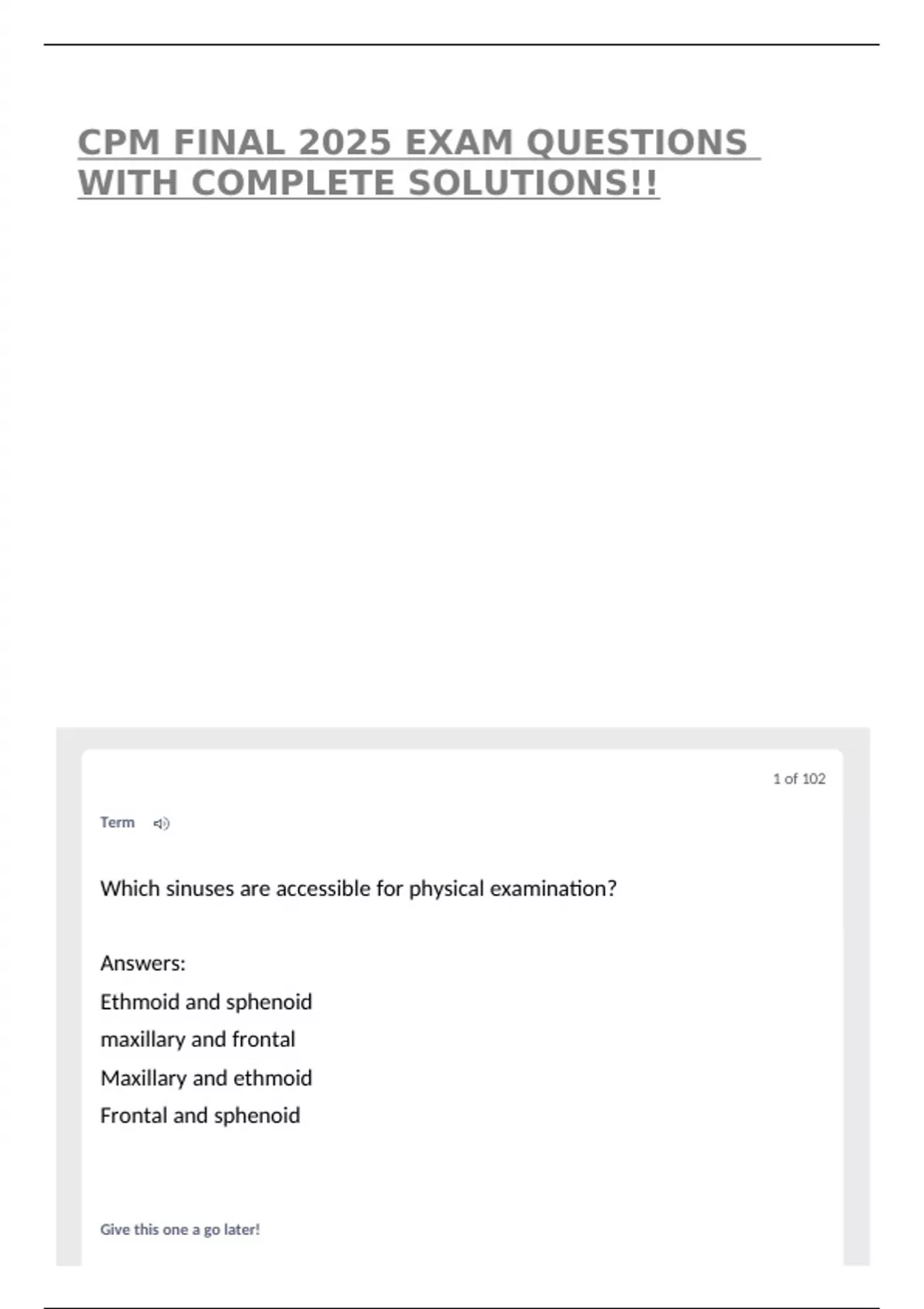 CPM FINAL 2025 EXAM QUESTIONS WITH COMPLETE SOLUTIONS!!

1 of 102

Term

Which sinuses are accessible for physical examination?

Answers:
Ethmoid and sphenoid
maxillary and frontal
Maxillary and ethmoid
Frontal and sphenoid

Give this one a go later!